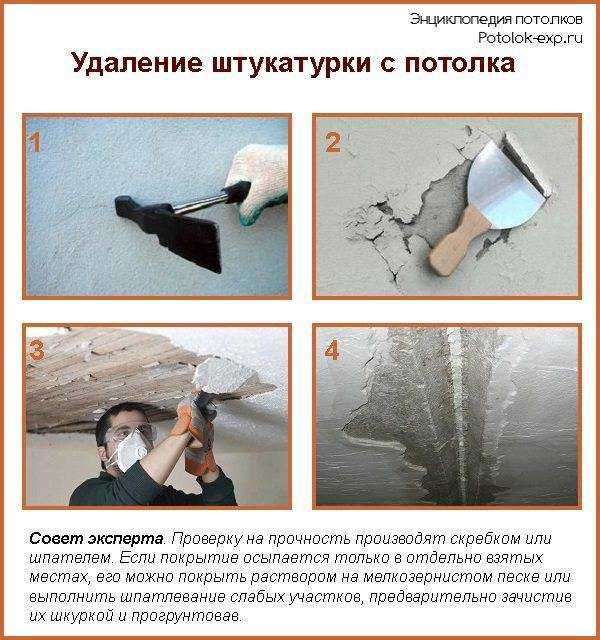 Энциклопедия потолков
Potolok-exp.ru

Удаление штукатурки с потолка

1

2

3

4

Совет эксперта. Проверку на прочность производят скребком или шпателем. Если покрытие осыпается только в отдельно взятых местах, его можно покрыть раствором на мелкозернистом песке или выполнить шпатлевание слабых участков, предварительно зачистив их шкуркой и прогрунтовав.